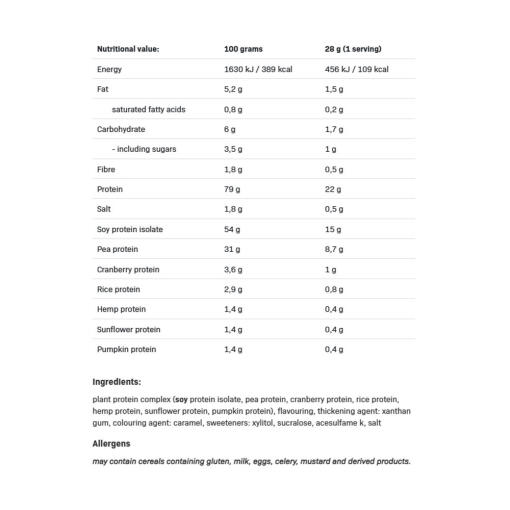 | Nutritional value: | 100 grams | 28 g (1 serving) |
|---|---|---|
| Energy | 1630 kJ / 389 kcal | 456 kJ / 109 kcal |
| Fat | 5,2 g | 1,5 g |
| saturated fatty acids | 0,8 g | 0,2 g |
| Carbohydrate | 6 g | 1,7 g |
| - including sugars | 3,5 g | 1 g |
| Fibre | 1,8 g | 0,5 g |
| Protein | 79 g | 22 g |
| Salt | 1,8 g | 0,5 g |
| Soy protein isolate | 54 g | 15 g |
| Pea protein | 31 g | 8,7 g |
| Cranberry protein | 3,6 g | 1 g |
| Rice protein | 2,9 g | 0,8 g |
| Hemp protein | 1,4 g | 0,4 g |
| Sunflower protein | 1,4 g | 0,4 g |
| Pumpkin protein | 1,4 g | 0,4 g |

Ingredients:

plant protein complex (soy protein isolate, pea protein, cranberry protein, rice protein, hemp protein, sunflower protein, pumpkin protein), flavouring, thickening agent: xanthan gum, colouring agent: caramel, sweeteners: xylitol, sucralose, acesulfame k, salt

Allergens

may contain cereals containing gluten, milk, eggs, celery, mustard and derived products.